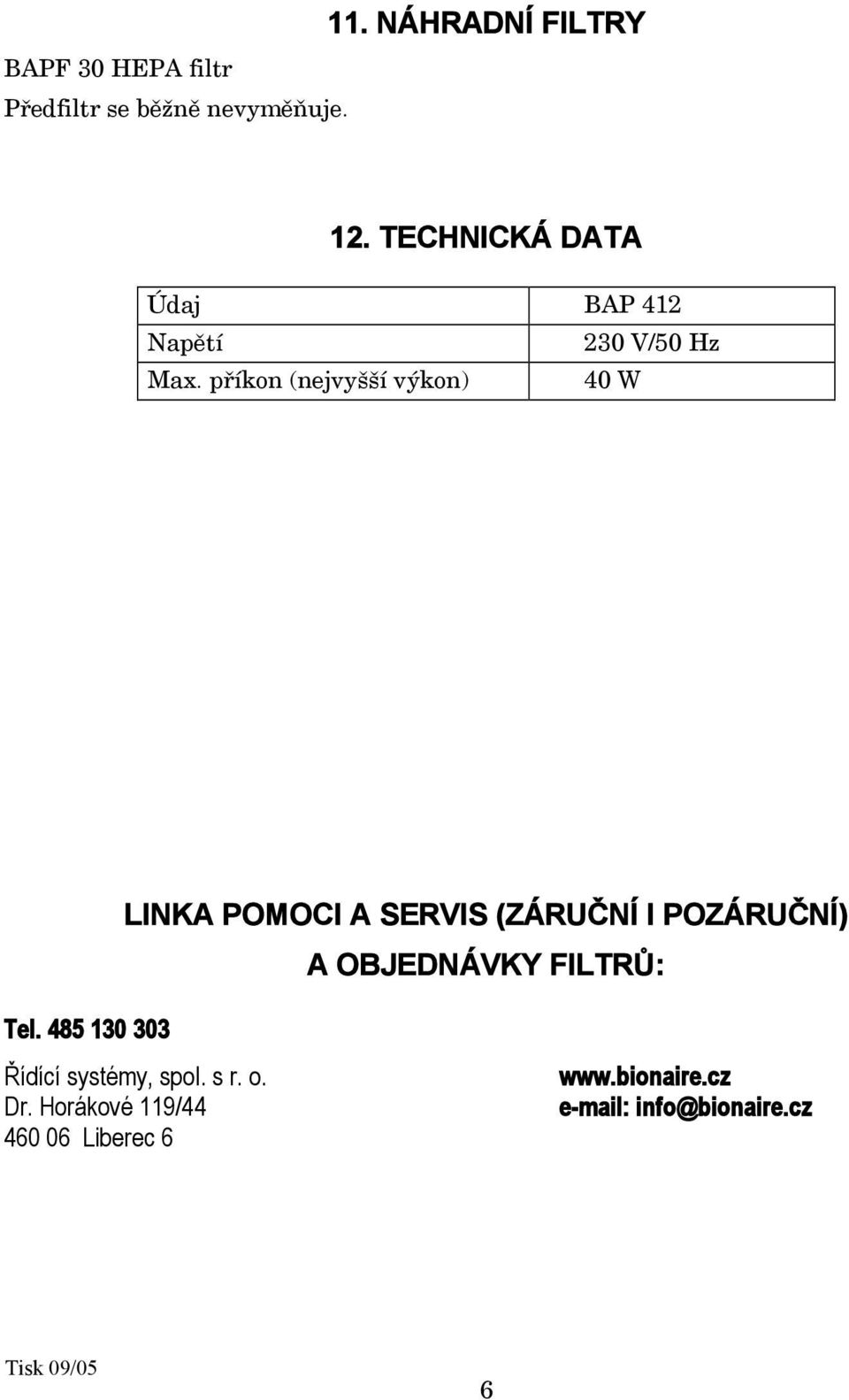 11. NÁHRADNÍ FILTRY

BAPF 30 HEPA filtr

Předfiltr se běžně nevyměňuje.

12. TECHNICKÁ DATA

| Údaj | BAP 412 |
|---|---|
| Napětí | 230 V/50 Hz |
| Max. příkon (nejvyšší výkon) | 40 W |

LINKA POMOCI A SERVIS (ZÁRUČNÍ I POZÁRUČNÍ) A OBJEDNÁVKY FILTRŮ:

Tel. 485 130 303

Řídící systémy, spol. s r. o.
Dr. Horákové 119/44
460 06 Liberec 6

www.bionaire.cz
e-mail: info@bionaire.cz

Tisk 09/05

6